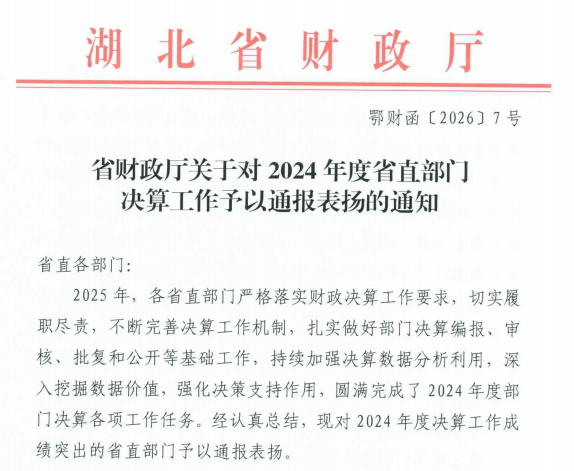 湖北省财政厅

鄂财函〔2026〕7号

省财政厅关于对2024年度省直部门
决算工作予以通报表扬的通知

省直各部门:

2025年，各省直部门严格落实财政决算工作要求，切实履职尽责，不断完善决算工作机制，扎实做好部门决算编报、审核、批复和公开等基础工作，持续加强决算数据分析利用，深入挖掘数据价值，强化决策支持作用，圆满完成了2024年度部门决算各项工作任务。经认真总结，现对2024年度决算工作成绩突出的省直部门予以通报表扬。